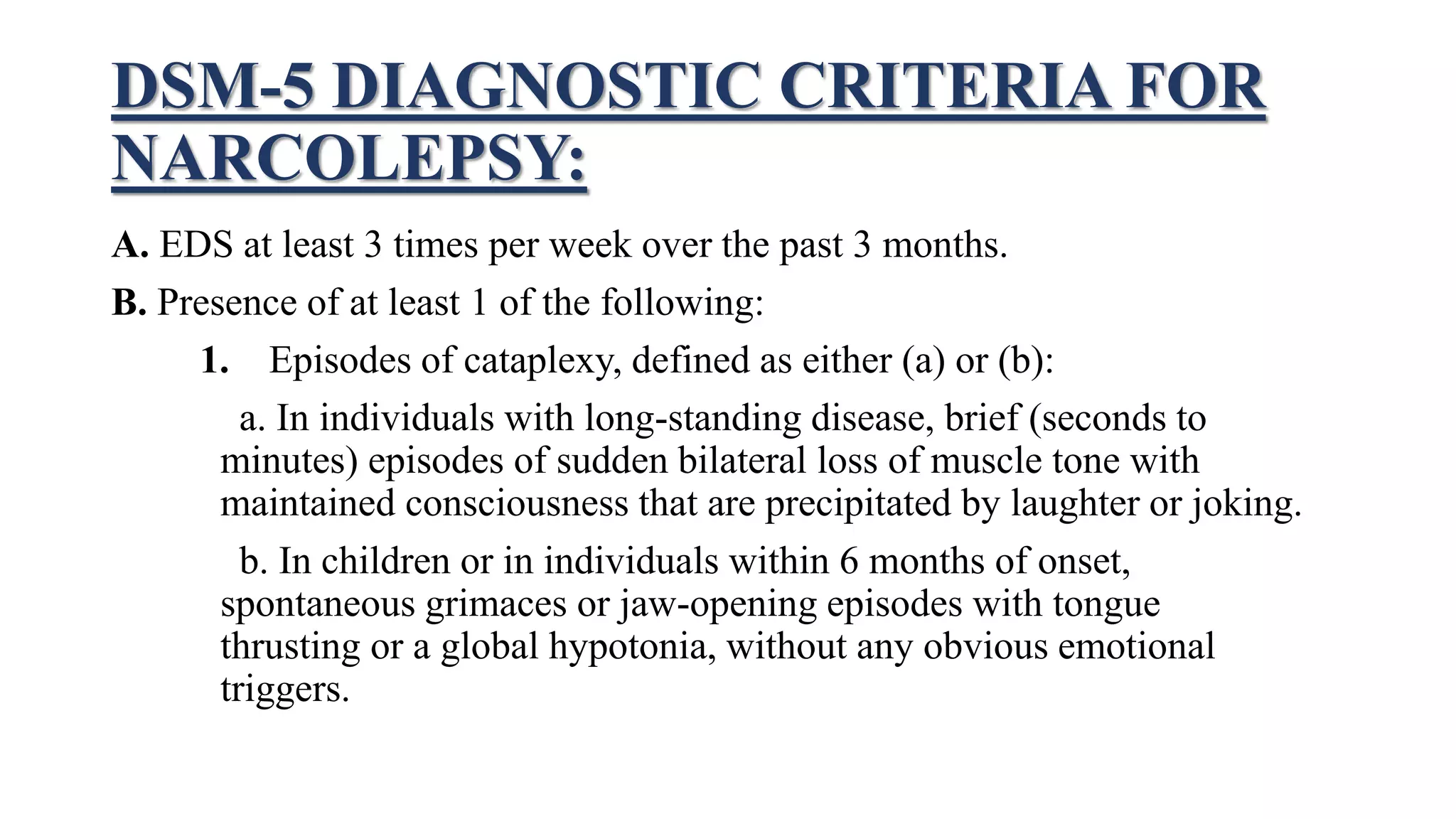 DSM-5 DIAGNOSTIC CRITERIA FOR NARCOLEPSY:

A. EDS at least 3 times per week over the past 3 months.

B. Presence of at least 1 of the following:

1. Episodes of cataplexy, defined as either (a) or (b):

a. In individuals with long-standing disease, brief (seconds to minutes) episodes of sudden bilateral loss of muscle tone with maintained consciousness that are precipitated by laughter or joking.

b. In children or in individuals within 6 months of onset, spontaneous grimaces or jaw-opening episodes with tongue thrusting or a global hypotonia, without any obvious emotional triggers.